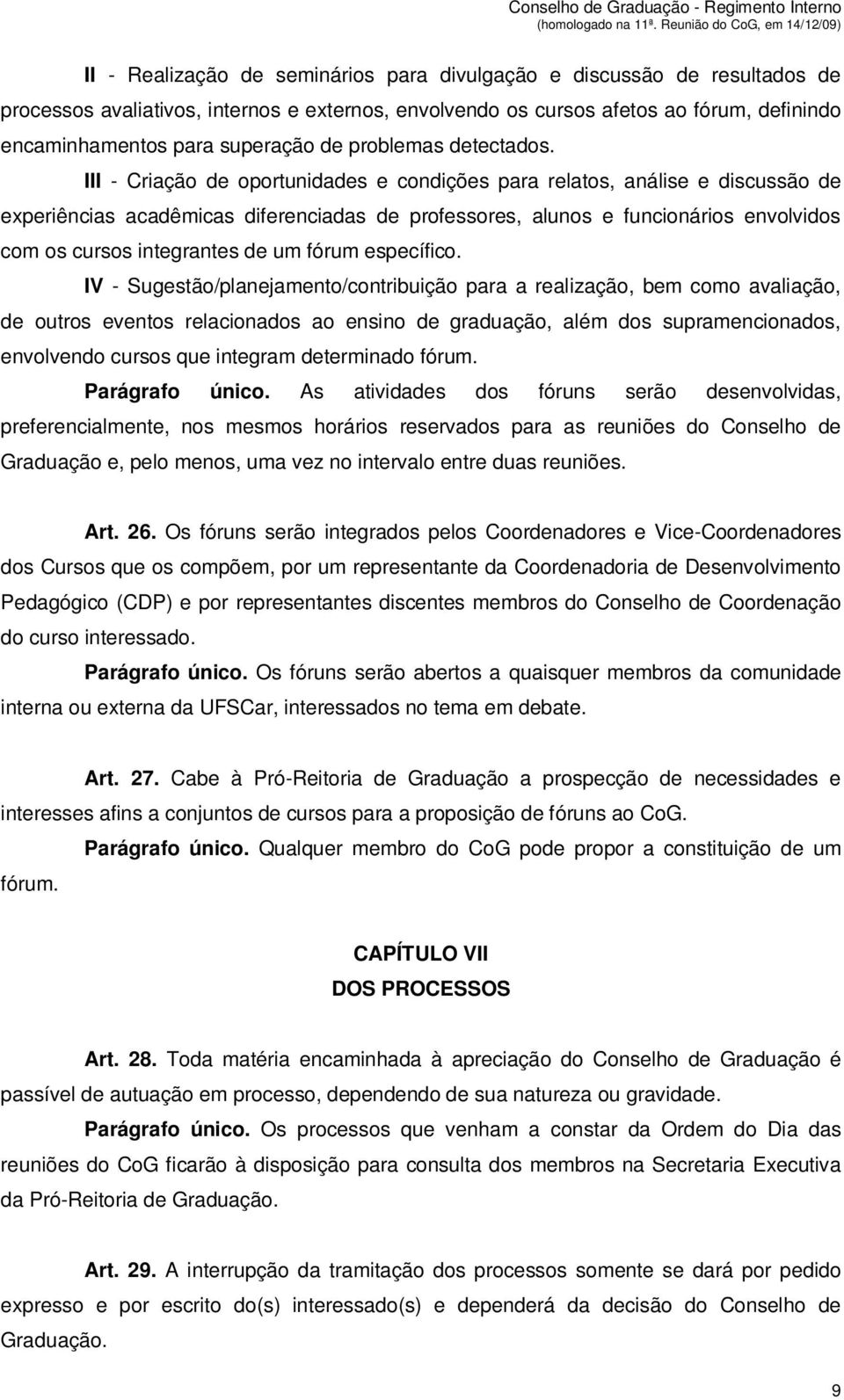 Conselho de Graduação - Regimento Interno
(homologado na 11ª. Reunião do CoG, em 14/12/09)

II - Realização de seminários para divulgação e discussão de resultados de processos avaliativos, internos e externos, envolvendo os cursos afetos ao fórum, definindo encaminhamentos para superação de problemas detectados.

III - Criação de oportunidades e condições para relatos, análise e discussão de experiências acadêmicas diferenciadas de professores, alunos e funcionários envolvidos com os cursos integrantes de um fórum específico.

IV - Sugestão/planejamento/contribuição para a realização, bem como avaliação, de outros eventos relacionados ao ensino de graduação, além dos supramencionados, envolvendo cursos que integram determinado fórum.

Parágrafo único. As atividades dos fóruns serão desenvolvidas, preferencialmente, nos mesmos horários reservados para as reuniões do Conselho de Graduação e, pelo menos, uma vez no intervalo entre duas reuniões.

Art. 26. Os fóruns serão integrados pelos Coordenadores e Vice-Coordenadores dos Cursos que os compõem, por um representante da Coordenadoria de Desenvolvimento Pedagógico (CDP) e por representantes discentes membros do Conselho de Coordenação do curso interessado.

Parágrafo único. Os fóruns serão abertos a quaisquer membros da comunidade interna ou externa da UFSCar, interessados no tema em debate.

Art. 27. Cabe à Pró-Reitoria de Graduação a prospecção de necessidades e interesses afins a conjuntos de cursos para a proposição de fóruns ao CoG.

Parágrafo único. Qualquer membro do CoG pode propor a constituição de um fórum.

CAPÍTULO VII
DOS PROCESSOS

Art. 28. Toda matéria encaminhada à apreciação do Conselho de Graduação é passível de autuação em processo, dependendo de sua natureza ou gravidade.

Parágrafo único. Os processos que venham a constar da Ordem do Dia das reuniões do CoG ficarão à disposição para consulta dos membros na Secretaria Executiva da Pró-Reitoria de Graduação.

Art. 29. A interrupção da tramitação dos processos somente se dará por pedido expresso e por escrito do(s) interessado(s) e dependerá da decisão do Conselho de Graduação.

9